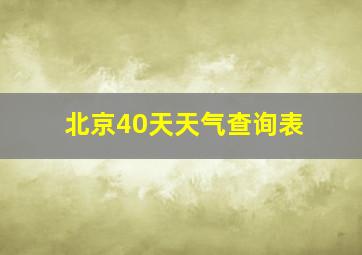 北京40天天气查询表